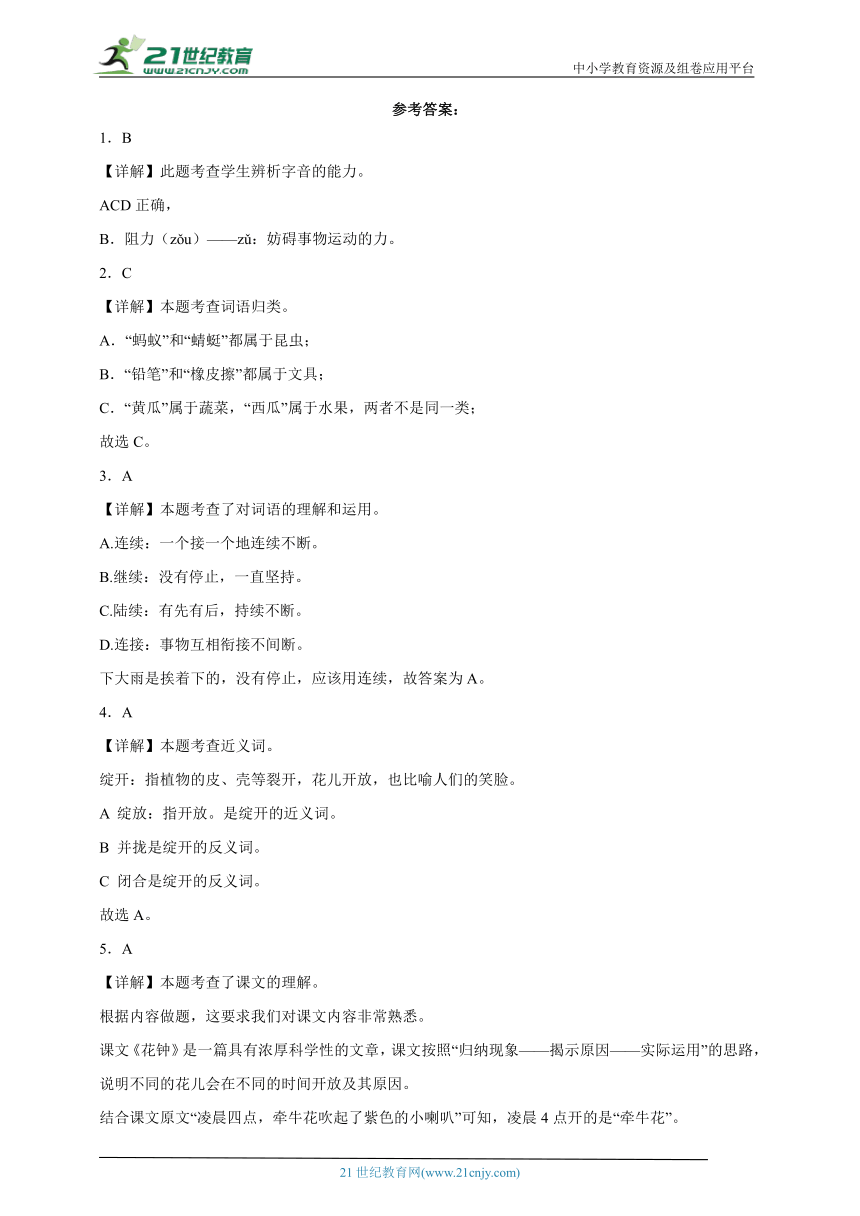 21世纪教育
www.21cnjy.com

中小学教育资源及组卷应用平台

参考答案：

1．B

【详解】此题考查学生辨析字音的能力。

ACD 正确，

B．阻力（zǒu）——zǔ：妨碍事物运动的力。

2．C

【详解】本题考查词语归类。

A．“蚂蚁”和“蜻蜓”都属于昆虫；

B．“铅笔”和“橡皮擦”都属于文具；

C．“黄瓜”属于蔬菜，“西瓜”属于水果，两者不是同一类；

故选 C。

3．A

【详解】本题考查了对词语的理解和运用。

A.连续：一个接一个地连续不断。

B.继续：没有停止，一直坚持。

C.陆续：有先有后，持续不断。

D.连接：事物互相衔接不间断。

下大雨是挨着下的，没有停止，应该用连续，故答案为 A。

4．A

【详解】本题考查近义词。

绽开：指植物的皮、壳等裂开，花儿开放，也比喻人们的笑脸。

A 绽放：指开放。是绽开的近义词。

B 并拢是绽开的反义词。

C 闭合是绽开的反义词。

故选 A。

5．A

【详解】本题考查了课文的理解。

根据内容做题，这要求我们对课文内容非常熟悉。

课文《花钟》是一篇具有浓厚科学性的文章，课文按照“归纳现象——揭示原因——实际运用”的思路，说明不同的花儿会在不同的时间开放及其原因。

结合课文原文“凌晨四点，牵牛花吹起了紫色的小喇叭”可知，凌晨 4 点开的是“牵牛花”。

21 世纪教育网(www.21cnjy.com)